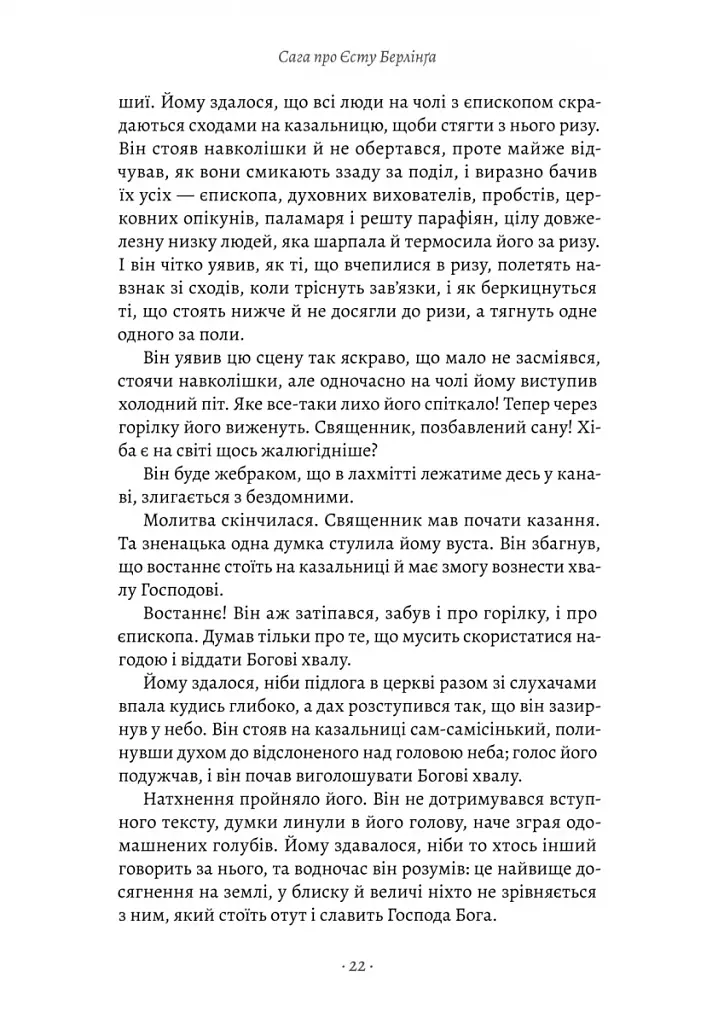 Сага про Єсту Берлінґа

шиї. Йому здалося, що всі люди на чолі з єпископом скрадаються сходами на казальницю, щоби стягти з нього ризу. Він стояв навколішки й не обертався, проте майже відчував, як вони смикають ззаду за поділ, і виразно бачив їх усіх — єпископа, духовних вихователів, пробстів, церковних опікунів, паламаря і решту парафіян, цілу довжелезну низку людей, яка шарпала й термосила його за ризу. І він чітко уявив, як ті, що вчепилися в ризу, полетять навзнак зі сходів, коли тріснуть зав'язки, і як беркицнуться ті, що стоять нижче й не досягли до ризи, а тягнуть одне одного за поли.

Він уявив цю сцену так яскраво, що мало не засміявся, стоячи навколішки, але одночасно на чолі йому виступив холодний піт. Яке все-таки лихо його спіткало! Тепер через горілку його виженуть. Священник, позбавлений сану! Хіба є на світі щось жалюгідніше?

Він буде жебраком, що в лахмітті лежатиме десь у канаві, злигається з бездомними.

Молитва скінчилася. Священник мав почати казання. Та зненацька одна думка стулила йому вуста. Він збагнув, що востаннє стоїть на казальниці й має змогу вознести хвалу Господові.

Востаннє! Він аж затіпався, забув і про горілку, і про єпископа. Думав тільки про те, що мусить скористатися нагодою і віддати Богові хвалу.

Йому здалося, ніби підлога в церкві разом зі слухачами впала кудись глибоко, а дах розступився так, що він зазирнув у небо. Він стояв на казальниці сам-самісінький, полинувши духом до відслоненого над головою неба; голос його подужчав, і він почав виголошувати Богові хвалу.

Натхнення пройняло його. Він не дотримувався вступного тексту, думки линули в його голову, наче зграя одомашнених голубів. Йому здавалося, ніби то хтось інший говорить за нього, та водночас він розумів: це найвище досягнення на землі, у блиску й величі ніхто не зрівняється з ним, який стоїть отут і славить Господа Бога.

· 22 ·